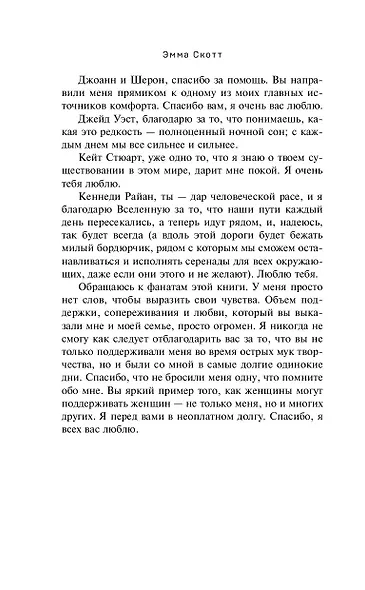 Эмма Скотт

Джоанн и Шерон, спасибо за помощь. Вы направили меня прямиком к одному из моих главных источников комфорта. Спасибо вам, я очень вас люблю.

Джейд Уэст, благодарю за то, что понимаешь, какая это редкость — полноценный ночной сон; с каждым днем мы все сильнее и сильнее.

Кейт Стюарт, уже одно то, что я знаю о твоем существовании в этом мире, дарит мне покой. Я очень тебя люблю.

Кеннеди Райан, ты — дар человеческой расе, и я благодарю Вселенную за то, что наши пути каждый день пересекались, а теперь идут рядом, и, надеюсь, так будет всегда (а вдоль этой дороги будет бежать милый бордюрчик, рядом с которым мы сможем останавливаться и исполнять серенады для всех окружающих, даже если они этого и не желают). Люблю тебя.

Обращаюсь к фанатам этой книги. У меня просто нет слов, чтобы выразить свои чувства. Объем поддержки, сопереживания и любви, который вы выказали мне и моей семье, просто огромен. Я никогда не смогу как следует отблагодарить вас за то, что вы не только поддерживали меня во время острых мук творчества, но и были со мной в самые долгие одинокие дни. Спасибо, что не бросили меня одну, что помните обо мне. Вы яркий пример того, как женщины могут поддерживать женщин — не только меня, но и многих других. Я перед вами в неоплатном долгу. Спасибо, я всех вас люблю.